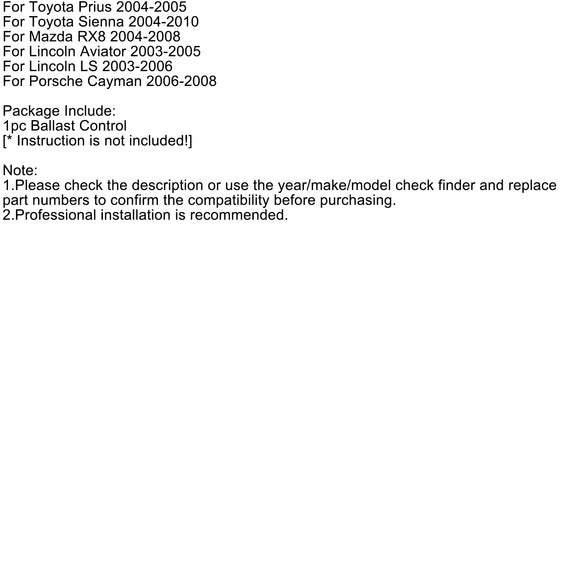 For Toyota Prius 2004-2005
For Toyota Sienna 2004-2010
For Mazda RX8 2004-2008
For Lincoln Aviator 2003-2005
For Lincoln LS 2003-2006
For Porsche Cayman 2006-2008

Package Include:
1pc Ballast Control
[* Instruction is not included!]

Note:
1.Please check the description or use the year/make/model check finder and replace part numbers to confirm the compatibility before purchasing.
2.Professional installation is recommended.